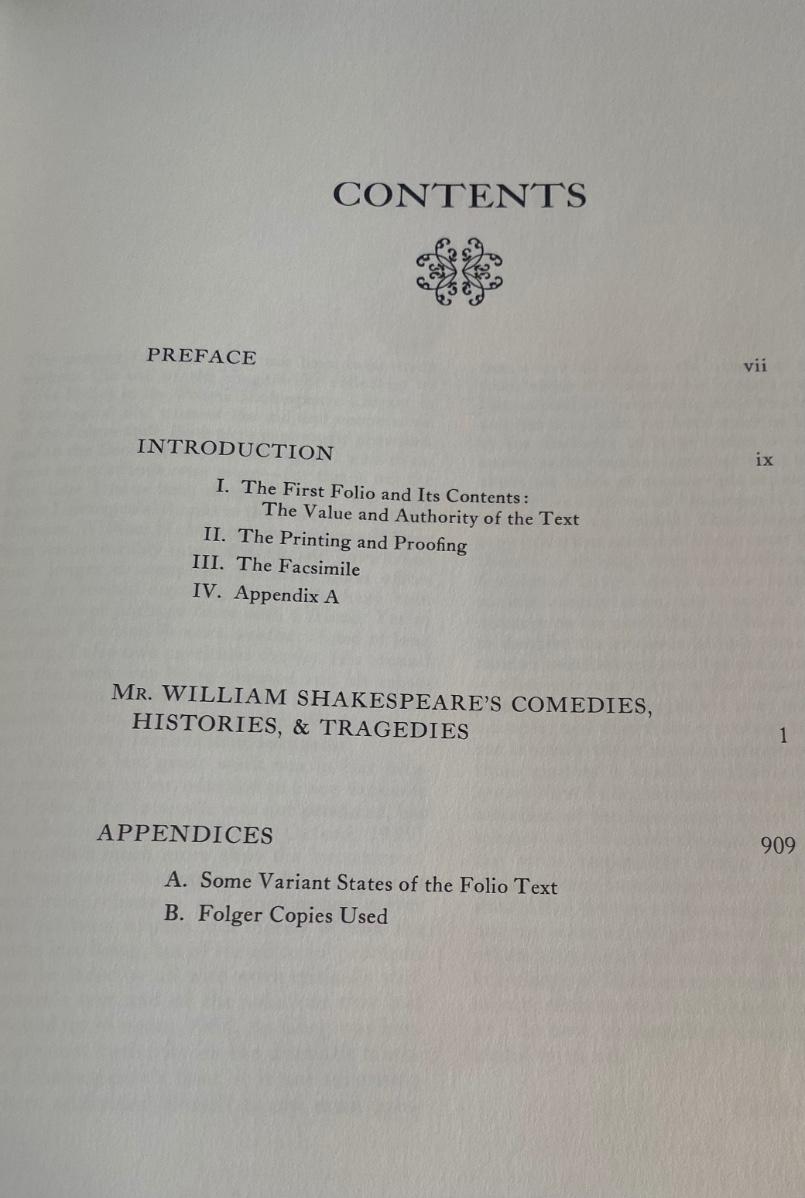 CONTENTS

PREFACE vii

INTRODUCTION ix

I. The First Folio and Its Contents: The Value and Authority of the Text
II. The Printing and Proofing
III. The Facsimile
IV. Appendix A

MR. WILLIAM SHAKESPEARE'S COMEDIES, HISTORIES, & TRAGEDIES 1

APPENDICES 909

A. Some Variant States of the Folio Text
B. Folger Copies Used